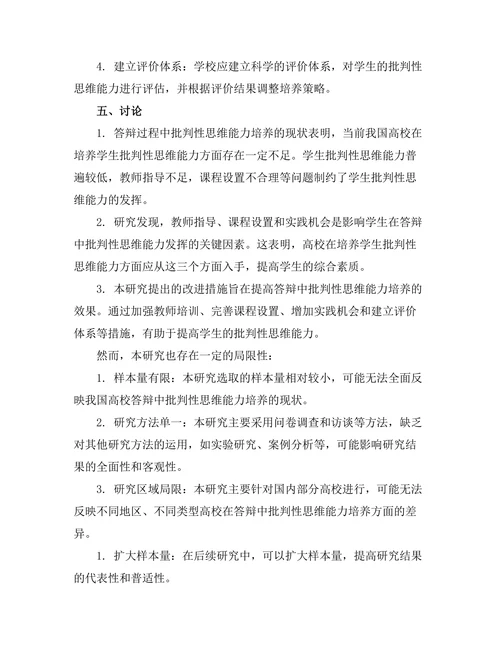 4. 建立评价体系：学校应建立科学的评价体系，对学生的批判性思维能力进行评估，并根据评价结果调整培养策略。

五、讨论

1. 答辩过程中批判性思维能力培养的现状表明，当前我国高校在培养学生批判性思维能力方面存在一定不足。学生批判性思维能力普遍较低，教师指导不足，课程设置不合理等问题制约了学生批判性思维能力的发挥。

2. 研究发现，教师指导、课程设置和实践机会是影响学生在答辩中批判性思维能力发挥的关键因素。这表明，高校在培养学生批判性思维能力方面应从这三个方面入手，提高学生的综合素质。

3. 本研究提出的改进措施旨在提高答辩中批判性思维能力培养的效果。通过加强教师培训、完善课程设置、增加实践机会和建立评价体系等措施，有助于提高学生的批判性思维能力。

然而，本研究也存在一定的局限性：

1. 样本量有限：本研究选取的样本量相对较小，可能无法全面反映我国高校答辩中批判性思维能力培养的现状。

2. 研究方法单一：本研究主要采用问卷调查和访谈等方法，缺乏对其他研究方法的运用，如实验研究、案例分析等，可能影响研究结果的全面性和客观性。

3. 研究区域局限：本研究主要针对国内部分高校进行，可能无法反映不同地区、不同类型高校在答辩中批判性思维能力培养方面的差异。

1. 扩大样本量：在后续研究中，可以扩大样本量，提高研究结果的代表性和普适性。